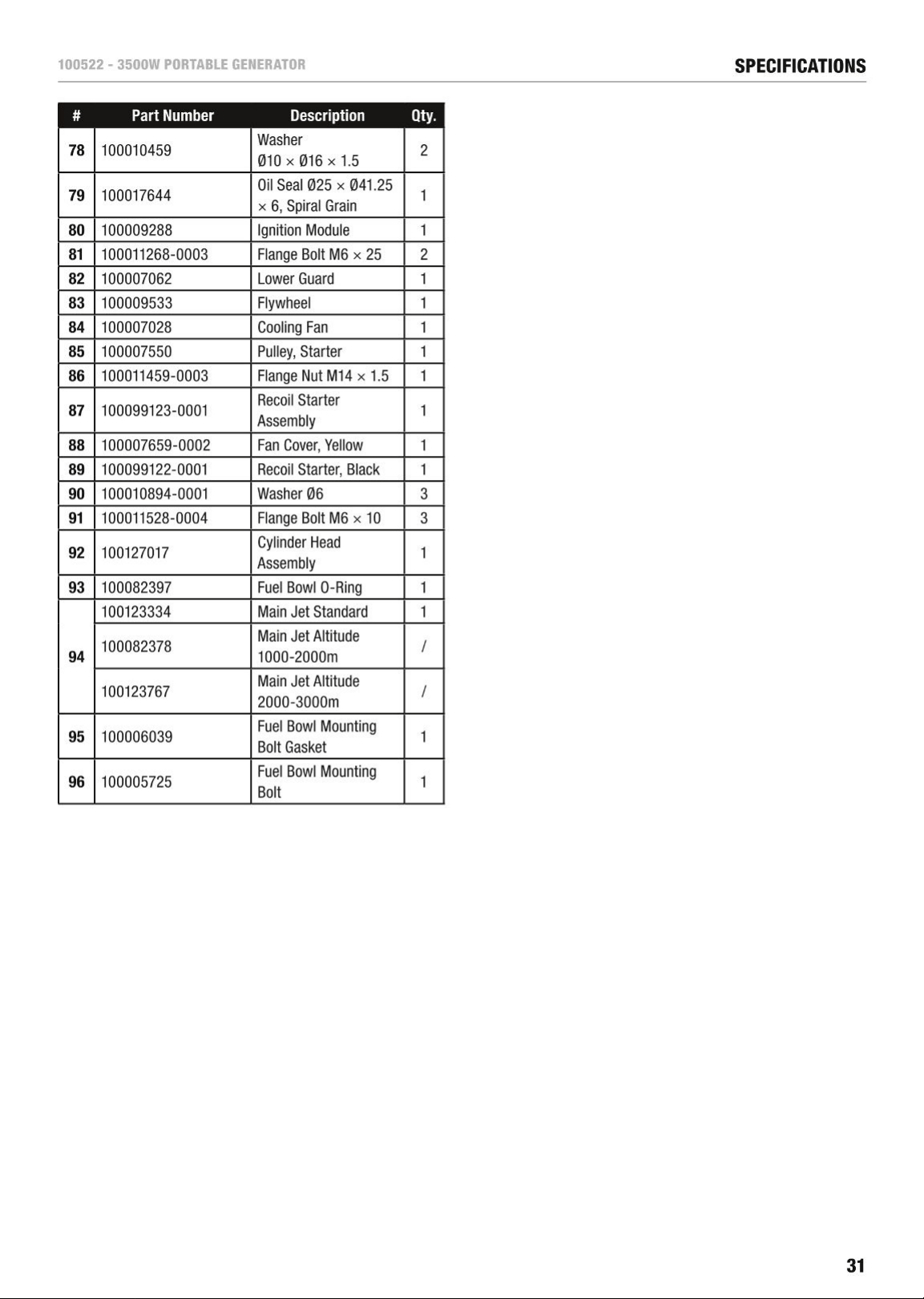 100522 - 3500W PORTABLE GENERATOR

SPECIFICATIONS

| # | Part Number | Description | Qty. |
|---|---|---|---|
| 78 | 100010459 | Washer Ø10 × Ø16 × 1.5 | 2 |
| 79 | 100017644 | Oil Seal Ø25 × Ø41.25 × 6, Spiral Grain | 1 |
| 80 | 100009288 | Ignition Module | 1 |
| 81 | 100011268-0003 | Flange Bolt M6 × 25 | 2 |
| 82 | 100007062 | Lower Guard | 1 |
| 83 | 100009533 | Flywheel | 1 |
| 84 | 100007028 | Cooling Fan | 1 |
| 85 | 100007550 | Pulley, Starter | 1 |
| 86 | 100011459-0003 | Flange Nut M14 × 1.5 | 1 |
| 87 | 100099123-0001 | Recoil Starter Assembly | 1 |
| 88 | 100007659-0002 | Fan Cover, Yellow | 1 |
| 89 | 100099122-0001 | Recoil Starter, Black | 1 |
| 90 | 100010894-0001 | Washer Ø6 | 3 |
| 91 | 100011528-0004 | Flange Bolt M6 × 10 | 3 |
| 92 | 100127017 | Cylinder Head Assembly | 1 |
| 93 | 100082397 | Fuel Bowl O-Ring | 1 |
| 94 | 100123334 | Main Jet Standard | 1 |
|  | 100082378 | Main Jet Altitude 1000-2000m | / |
|  | 100123767 | Main Jet Altitude 2000-3000m | / |
| 95 | 100006039 | Fuel Bowl Mounting Bolt Gasket | 1 |
| 96 | 100005725 | Fuel Bowl Mounting Bolt | 1 |

31